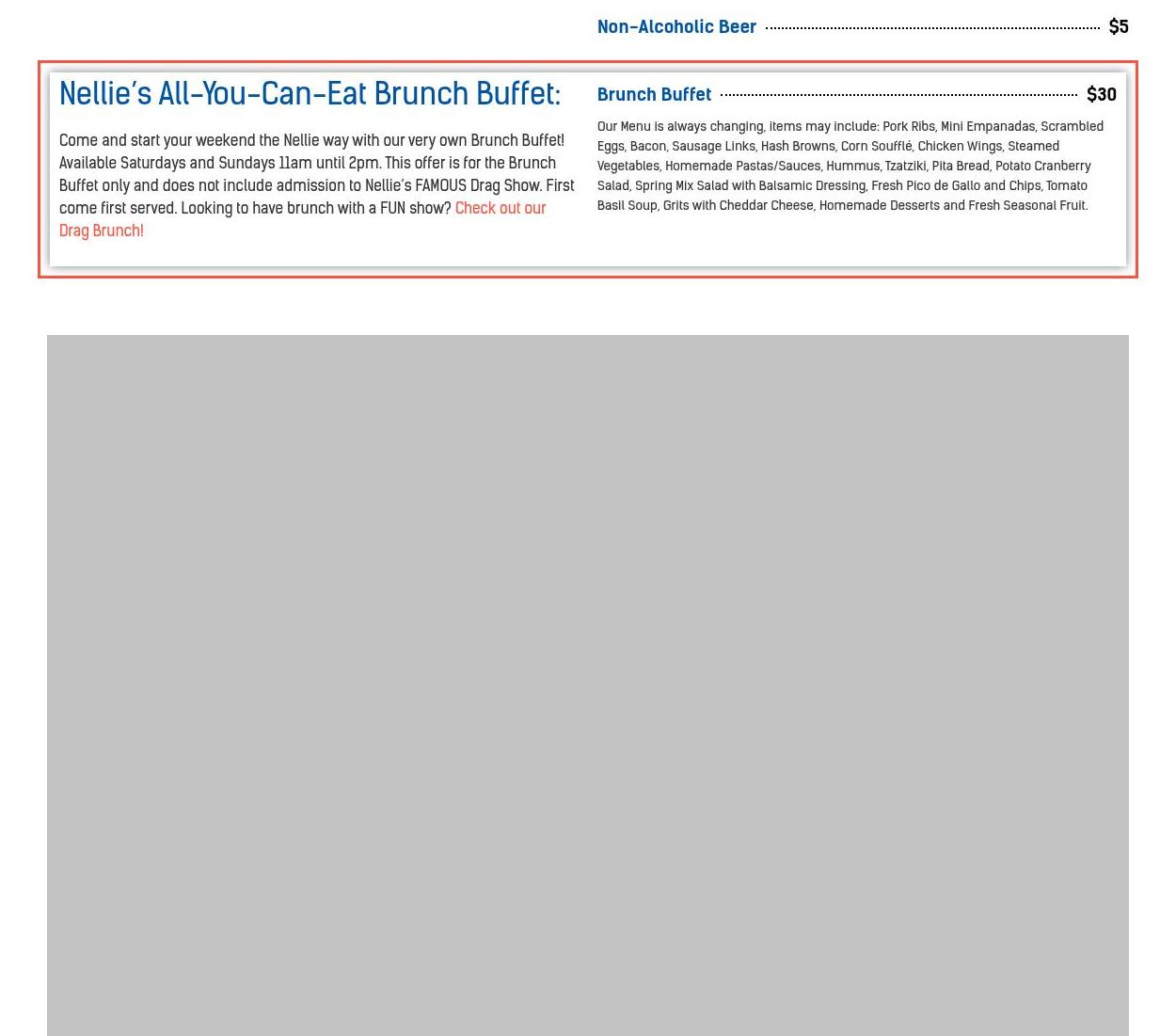 Non-Alcoholic Beer $5

Nellie's All-You-Can-Eat Brunch Buffet:

Come and start your weekend the Nellie way with our very own Brunch Buffet! Available Saturdays and Sundays 11am until 2pm. This offer is for the Brunch Buffet only and does not include admission to Nellie's FAMOUS Drag Show. First come first served. Looking to have brunch with a FUN show? Check out our Drag Brunch!

Brunch Buffet $30

Our Menu is always changing, items may include: Pork Ribs, Mini Empanadas, Scrambled Eggs, Bacon, Sausage Links, Hash Browns, Corn Soufflé, Chicken Wings, Steamed Vegetables, Homemade Pastas/Sauces, Hummus, Tzatziki, Pita Bread, Potato Cranberry Salad, Spring Mix Salad with Balsamic Dressing, Fresh Pico de Gallo and Chips, Tomato Basil Soup, Grits with Cheddar Cheese, Homemade Desserts and Fresh Seasonal Fruit.